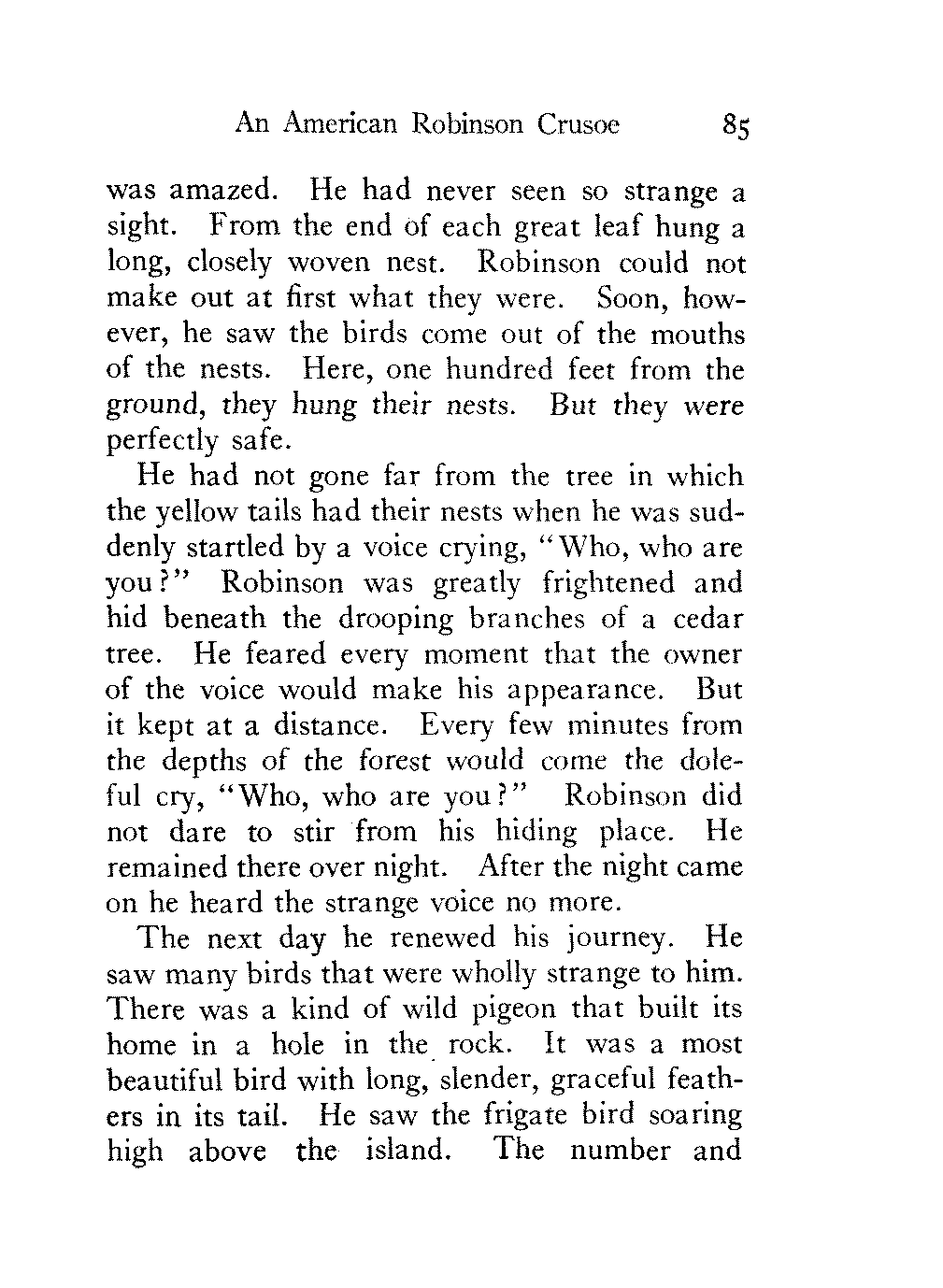 An American Robinson Crusoe 85

was amazed. He had never seen so strange a sight. From the end of each great leaf hung a long, closely woven nest. Robinson could not make out at first what they were. Soon, however, he saw the birds come out of the mouths of the nests. Here, one hundred feet from the ground, they hung their nests. But they were perfectly safe.

He had not gone far from the tree in which the yellow tails had their nests when he was suddenly startled by a voice crying, "Who, who are you?" Robinson was greatly frightened and hid beneath the drooping branches of a cedar tree. He feared every moment that the owner of the voice would make his appearance. But it kept at a distance. Every few minutes from the depths of the forest would come the doleful cry, "Who, who are you?" Robinson did not dare to stir from his hiding place. He remained there over night. After the night came on he heard the strange voice no more.

The next day he renewed his journey. He saw many birds that were wholly strange to him. There was a kind of wild pigeon that built its home in a hole in the rock. It was a most beautiful bird with long, slender, graceful feathers in its tail. He saw the frigate bird soaring high above the island. The number and